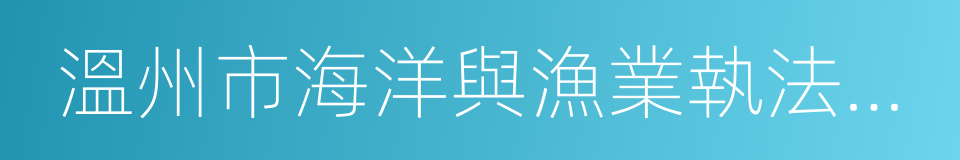 溫州市海洋與漁業執法...